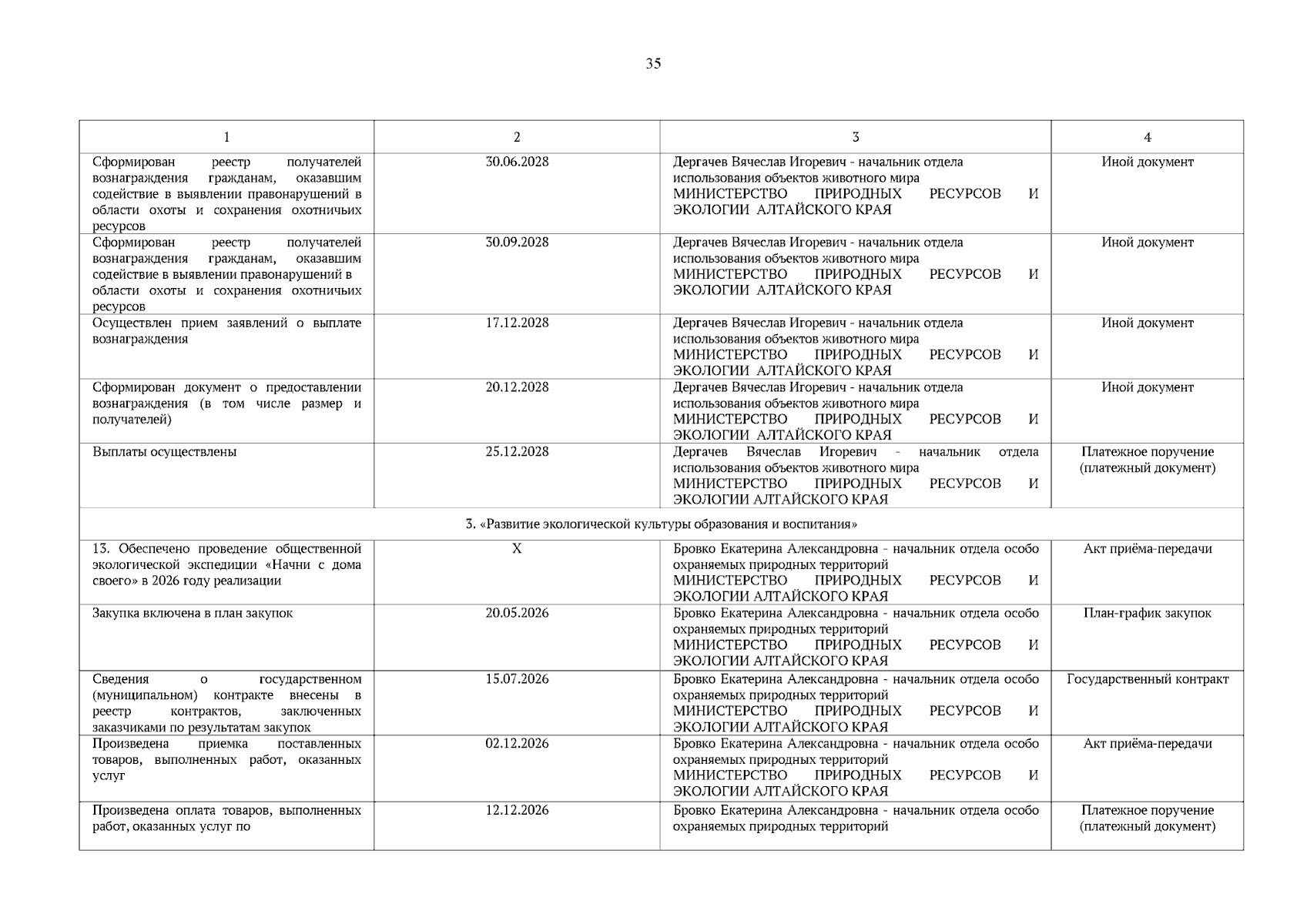 35

| 1 | 2 | 3 | 4 |
|---|---|---|---|
| Сформирован реестр получателей вознаграждения гражданам, оказавшим содействие в выявлении правонарушений в области охоты и сохранения охотничьих ресурсов | 30.06.2028 | Дергачев Вячеслав Игоревич - начальник отдела использования объектов животного мира МИНИСТЕРСТВО ПРИРОДНЫХ РЕСУРСОВ И ЭКОЛОГИИ АЛТАЙСКОГО КРАЯ | Иной документ |
| Сформирован реестр получателей вознаграждения гражданам, оказавшим содействие в выявлении правонарушений в области охоты и сохранения охотничьих ресурсов | 30.09.2028 | Дергачев Вячеслав Игоревич - начальник отдела использования объектов животного мира МИНИСТЕРСТВО ПРИРОДНЫХ РЕСУРСОВ И ЭКОЛОГИИ АЛТАЙСКОГО КРАЯ | Иной документ |
| Осуществлен прием заявлений о выплате вознаграждения | 17.12.2028 | Дергачев Вячеслав Игоревич - начальник отдела использования объектов животного мира МИНИСТЕРСТВО ПРИРОДНЫХ РЕСУРСОВ И ЭКОЛОГИИ АЛТАЙСКОГО КРАЯ | Иной документ |
| Сформирован документ о предоставлении вознаграждения (в том числе размер и получателей) | 20.12.2028 | Дергачев Вячеслав Игоревич - начальник отдела использования объектов животного мира МИНИСТЕРСТВО ПРИРОДНЫХ РЕСУРСОВ И ЭКОЛОГИИ АЛТАЙСКОГО КРАЯ | Иной документ |
| Выплаты осуществлены | 25.12.2028 | Дергачев Вячеслав Игоревич - начальник отдела использования объектов животного мира МИНИСТЕРСТВО ПРИРОДНЫХ РЕСУРСОВ И ЭКОЛОГИИ АЛТАЙСКОГО КРАЯ | Платежное поручение (платежный документ) |
| 3. «Развитие экологической культуры образования и воспитания» | | | |
| 13. Обеспечено проведение общественной экологической экспедиции «Начни с дома своего» в 2026 году реализации | X | Бровко Екатерина Александровна - начальник отдела особо охраняемых природных территорий МИНИСТЕРСТВО ПРИРОДНЫХ РЕСУРСОВ И ЭКОЛОГИИ АЛТАЙСКОГО КРАЯ | Акт приёма-передачи |
| Закупка включена в план закупок | 20.05.2026 | Бровко Екатерина Александровна - начальник отдела особо охраняемых природных территорий МИНИСТЕРСТВО ПРИРОДНЫХ РЕСУРСОВ И ЭКОЛОГИИ АЛТАЙСКОГО КРАЯ | План-график закупок |
| Сведения о государственном (муниципальном) контракте внесены в реестр контрактов, заключенных заказчиками по результатам закупок | 15.07.2026 | Бровко Екатерина Александровна - начальник отдела особо охраняемых природных территорий МИНИСТЕРСТВО ПРИРОДНЫХ РЕСУРСОВ И ЭКОЛОГИИ АЛТАЙСКОГО КРАЯ | Государственный контракт |
| Произведена приемка поставленных товаров, выполненных работ, оказанных услуг | 02.12.2026 | Бровко Екатерина Александровна - начальник отдела особо охраняемых природных территорий МИНИСТЕРСТВО ПРИРОДНЫХ РЕСУРСОВ И ЭКОЛОГИИ АЛТАЙСКОГО КРАЯ | Акт приёма-передачи |
| Произведена оплата товаров, выполненных работ, оказанных услуг по | 12.12.2026 | Бровко Екатерина Александровна - начальник отдела особо охраняемых природных территорий | Платежное поручение (платежный документ) |